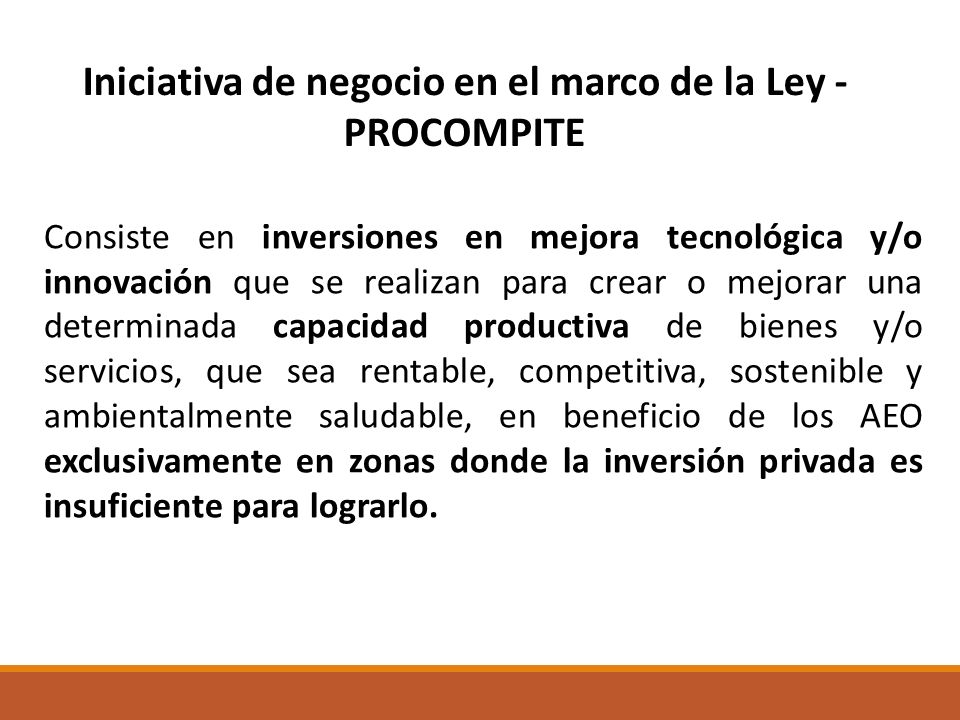 Iniciativa de negocio en el marco de la Ley - PROCOMPITE

Consiste en inversiones en mejora tecnológica y/o innovación que se realizan para crear o mejorar una determinada capacidad productiva de bienes y/o servicios, que sea rentable, competitiva, sostenible y ambientalmente saludable, en beneficio de los AEO exclusivamente en zonas donde la inversión privada es insuficiente para lograrlo.